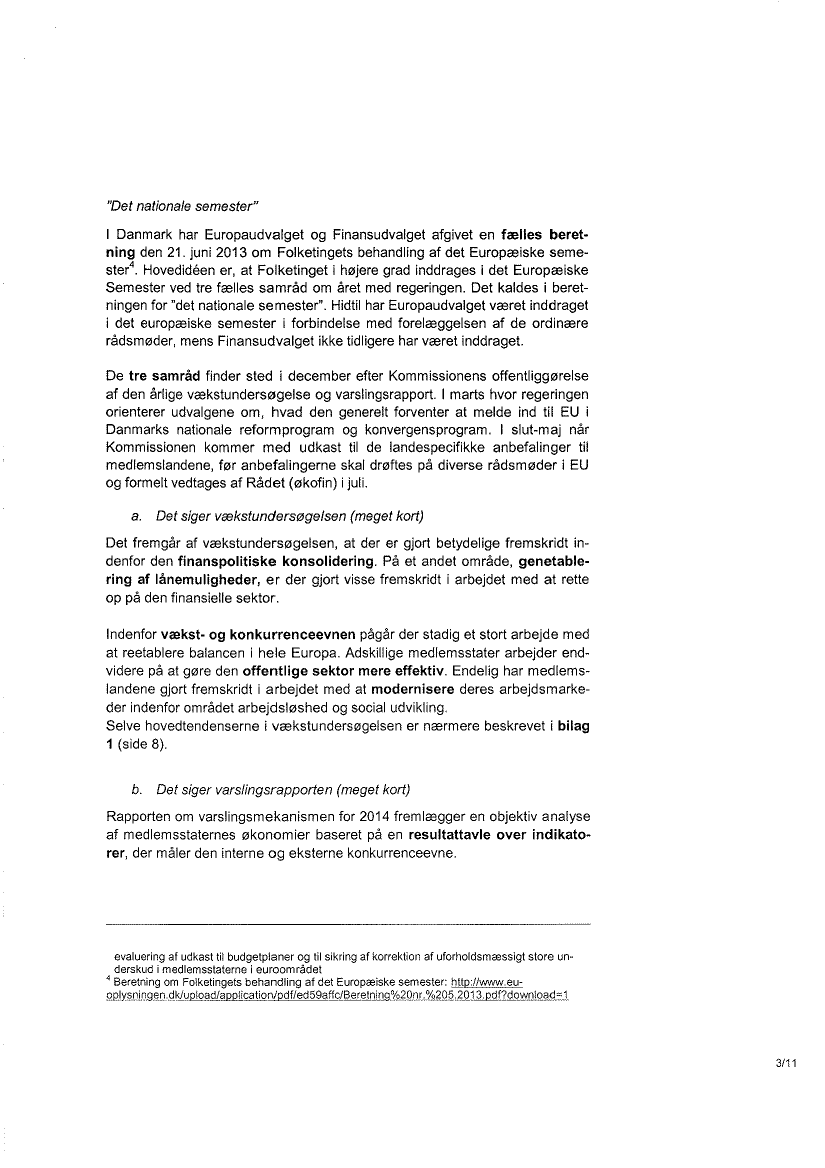 "Det nationale semester"

I Danmark har Europaudvalget og Finansudvalget afgivet en fælles beretning den 21. juni 2013 om Folketingets behandling af det Europæiske semester$^4$. Hovedidéen er, at Folketinget i højere grad inddrages i det Europæiske Semester ved tre fælles samråd om året med regeringen. Det kaldes i beretningen for "det nationale semester". Hidtil har Europaudvalget været inddraget i det europæiske semester i forbindelse med forelæggelsen af de ordinære rådsmøder, mens Finansudvalget ikke tidligere har været inddraget.

De tre samråd finder sted i december efter Kommissionens offentliggørelse af den årlige vækstundersøgelse og varslingsrapport. I marts hvor regeringen orienterer udvalgene om, hvad den generelt forventer at melde ind til EU i Danmarks nationale reformprogram og konvergensprogram. I slut-maj når Kommissionen kommer med udkast til de landespecifikke anbefalinger til medlemslandene, før anbefalingerne skal drøftes på diverse rådsmøder i EU og formelt vedtages af Rådet (økofin) i juli.

a. Det siger vækstundersøgelsen (meget kort)

Det fremgår af vækstundersøgelsen, at der er gjort betydelige fremskridt indenfor den finanspolitiske konsolidering. På et andet område, genetablering af lånemuligheder, er der gjort visse fremskridt i arbejdet med at rette op på den finansielle sektor.

Indenfor vækst- og konkurrenceevnen pågår der stadig et stort arbejde med at reetablere balancen i hele Europa. Adskillige medlemsstater arbejder endvidere på at gøre den offentlige sektor mere effektiv. Endelig har medlemslandene gjort fremskridt i arbejdet med at modernisere deres arbejdsmarkeder indenfor området arbejdsløshed og social udvikling.
Selve hovedtendenserne i vækstundersøgelsen er nærmere beskrevet i bilag 1 (side 8).

b. Det siger varslingsrapporten (meget kort)

Rapporten om varslingsmekanismen for 2014 fremlægger en objektiv analyse af medlemsstaternes økonomier baseret på en resultattavle over indikatorer, der måler den interne og eksterne konkurrenceevne.

evaluering af udkast til budgetplaner og til sikring af korrektion af uforholdsmæssigt store underskud i medlemsstaterne i euroområdet
$^4$ Beretning om Folketingets behandling af det Europæiske semester: http://www.eu-oplysningen.dk/upload/application/pdf/ed59affc/Beretning%20nr.%205.2013.pdf?download=1

3/11